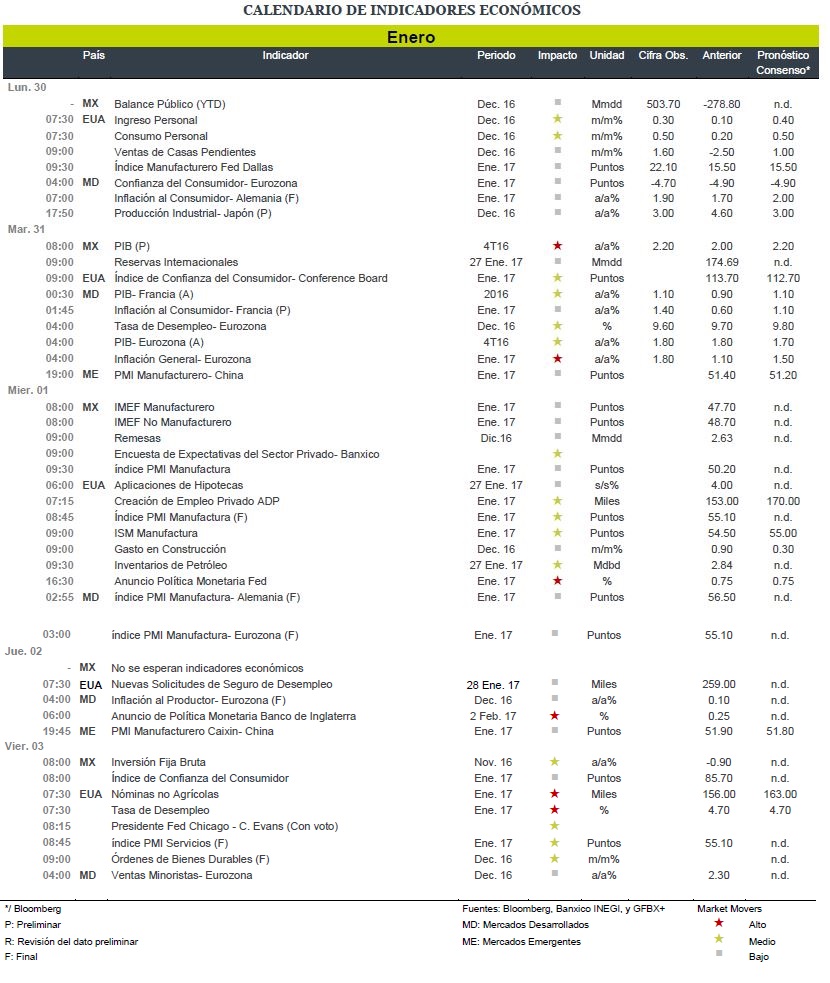 CALENDARIO DE INDICADORES ECONÓMICOS

Enero

| | País | Indicador | Periodo | Impacto | Unidad | Cifra Obs. | Anterior | Pronóstico Consenso* |
|---|---|---|---|---|---|---|---|---|
| Lun. 30 | | | | | | | | |
| - | MX | Balance Público (YTD) | Dec. 16 | ■ | Mmdd | 503.70 | -278.80 | n.d. |
| 07:30 | EUA | Ingreso Personal | Dec. 16 | ★ | m/m% | 0.30 | 0.10 | 0.40 |
| 07:30 | | Consumo Personal | Dec. 16 | ★ | m/m% | 0.50 | 0.20 | 0.50 |
| 09:00 | | Ventas de Casas Pendientes | Dec. 16 | ■ | m/m% | 1.60 | -2.50 | 1.00 |
| 09:30 | | Índice Manufacturero Fed Dallas | Ene. 17 | ■ | Puntos | 22.10 | 15.50 | 15.50 |
| 04:00 | MD | Confianza del Consumidor- Eurozona | Ene. 17 | ■ | Puntos | -4.70 | -4.90 | -4.90 |
| 07:00 | | Inflación al Consumidor- Alemania (F) | Ene. 17 | ■ | a/a% | 1.90 | 1.70 | 2.00 |
| 17:50 | | Producción Industrial- Japón (P) | Dec. 16 | ■ | a/a% | 3.00 | 4.60 | 3.00 |
| Mar. 31 | | | | | | | | |
| 08:00 | MX | PIB (P) | 4T16 | ★ | a/a% | 2.20 | 2.00 | 2.20 |
| 09:00 | | Reservas Internacionales | 27 Ene. 17 | ■ | Mmdd | | 174.69 | n.d. |
| 09:00 | EUA | Índice de Confianza del Consumidor- Conference Board | Ene. 17 | ★ | Puntos | | 113.70 | 112.70 |
| 00:30 | MD | PIB- Francia (A) | 2016 | ★ | a/a% | 1.10 | 0.90 | 1.10 |
| 01:45 | | Inflación al Consumidor- Francia (P) | Ene. 17 | ■ | a/a% | 1.40 | 0.60 | 1.10 |
| 04:00 | | Tasa de Desempleo- Eurozona | Dec. 16 | ★ | % | 9.60 | 9.70 | 9.80 |
| 04:00 | | PIB- Eurozona (A) | 4T16 | ★ | a/a% | 1.80 | 1.80 | 1.70 |
| 04:00 | | Inflación General- Eurozona | Ene. 17 | ★ | a/a% | 1.80 | 1.10 | 1.50 |
| 19:00 | ME | PMI Manufacturero- China | Ene. 17 | ■ | Puntos | | 51.40 | 51.20 |
| Mier. 01 | | | | | | | | |
| 08:00 | MX | IMEF Manufacturero | Ene. 17 | ■ | Puntos | | 47.70 | n.d. |
| 08:00 | | IMEF No Manufacturero | Ene. 17 | ■ | Puntos | | 48.70 | n.d. |
| 09:00 | | Remesas | Dic.16 | ■ | Mmdd | | 2.63 | n.d. |
| 09:00 | | Encuesta de Expectativas del Sector Privado- Banxico | | ★ | | | | |
| 09:30 | | índice PMI Manufactura | Ene. 17 | ■ | Puntos | | 50.20 | n.d. |
| 06:00 | EUA | Aplicaciones de Hipotecas | 27 Ene. 17 | ■ | s/s% | | 4.00 | n.d. |
| 07:15 | | Creación de Empleo Privado ADP | Ene. 17 | ★ | Miles | | 153.00 | 170.00 |
| 08:45 | | Índice PMI Manufactura (F) | Ene. 17 | ★ | Puntos | | 55.10 | n.d. |
| 09:00 | | ISM Manufactura | Ene. 17 | ★ | Puntos | | 54.50 | 55.00 |
| 09:00 | | Gasto en Construcción | Dec. 16 | ■ | m/m% | | 0.90 | 0.30 |
| 09:30 | | Inventarios de Petróleo | 27 Ene. 17 | ★ | Mdbd | | 2.84 | n.d. |
| 16:30 | | Anuncio Política Monetaria Fed | Ene. 17 | ★ | % | | 0.75 | 0.75 |
| 02:55 | MD | índice PMI Manufactura- Alemania (F) | Ene. 17 | ■ | Puntos | | 56.50 | n.d. |
| 03:00 | | índice PMI Manufactura- Eurozona (F) | Ene. 17 | ■ | Puntos | | 55.10 | n.d. |
| Jue. 02 | | | | | | | | |
| - | MX | No se esperan indicadores económicos | | | | | | |
| 07:30 | EUA | Nuevas Solicitudes de Seguro de Desempleo | 28 Ene. 17 | ■ | Miles | | 259.00 | n.d. |
| 04:00 | MD | Inflación al Productor- Eurozona (F) | Dec. 16 | ■ | a/a% | | 0.10 | n.d. |
| 06:00 | | Anuncio de Política Monetaria Banco de Inglaterra | 2 Feb. 17 | ★ | % | | 0.25 | n.d. |
| 19:45 | ME | PMI Manufacturero Caixin- China | Ene. 17 | ■ | Puntos | | 51.90 | 51.80 |
| Vier. 03 | | | | | | | | |
| 08:00 | MX | Inversión Fija Bruta | Nov. 16 | ★ | a/a% | | -0.90 | n.d. |
| 08:00 | | Índice de Confianza del Consumidor | Ene. 17 | ■ | Puntos | | 85.70 | n.d. |
| 07:30 | EUA | Nóminas no Agrícolas | Ene. 17 | ★ | Miles | | 156.00 | 163.00 |
| 07:30 | | Tasa de Desempleo | Ene. 17 | ★ | % | | 4.70 | 4.70 |
| 08:15 | | Presidente Fed Chicago - C. Evans (Con voto) | | ★ | | | | |
| 08:45 | | índice PMI Servicios (F) | Ene. 17 | ★ | Puntos | | 55.10 | n.d. |
| 09:00 | | Órdenes de Bienes Durables (F) | Dec. 16 | ★ | m/m% | | | n.d. |
| 04:00 | MD | Ventas Minoristas- Eurozona | Dec. 16 | ■ | a/a% | | 2.30 | n.d. |

*/ Bloomberg
P: Preliminar
R: Revisión del dato preliminar
F: Final

Fuentes: Bloomberg, Banxico INEGI, y GFBX+
MD: Mercados Desarrollados
ME: Mercados Emergentes

Market Movers
★ Alto
★ Medio
■ Bajo